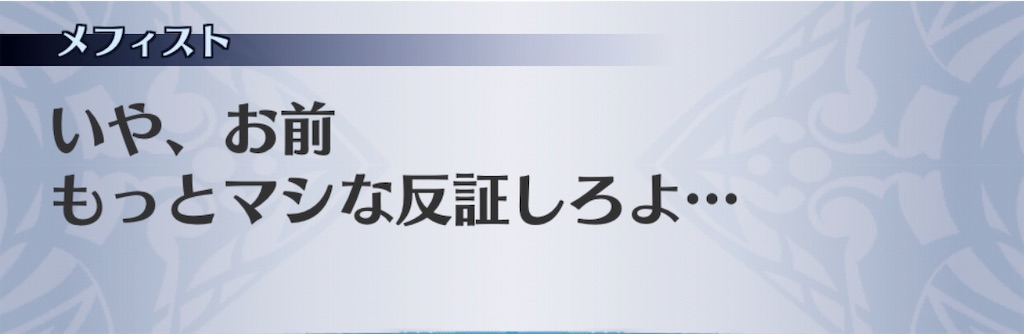 メフィスト

いや、お前
もっとマシな反証しろよ…